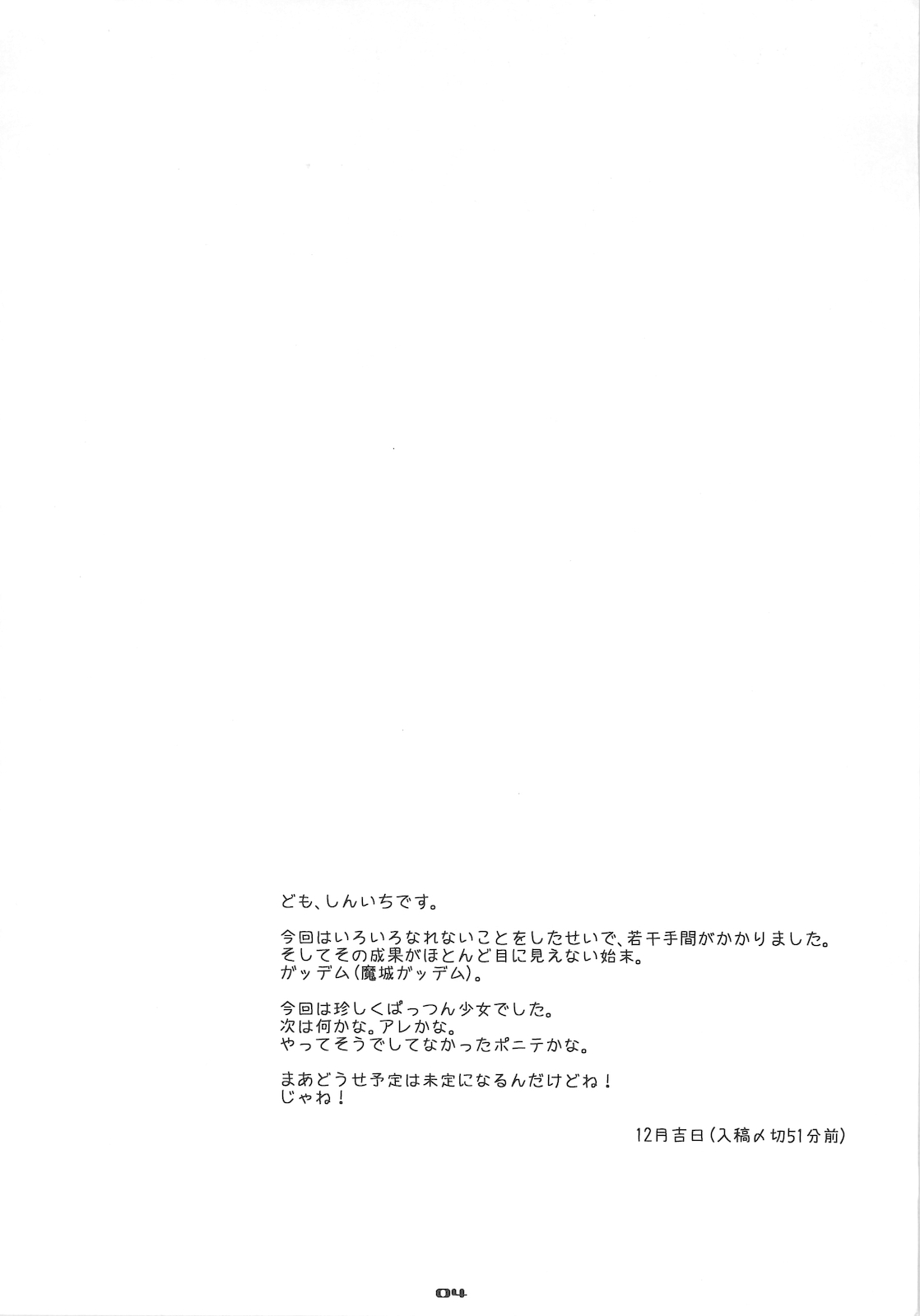 ども、しんいちです。

今回はいろいろなれないことをしたせいで、若干手間がかかりました。
そしてその成果がほとんど目に見えない始末。
ガッデム(魔城ガッデム)。

今回は珍しくぱっつん少女でした。
次は何かな。アレかな。
やってそうでしてなかったポニテかな。

まあどうせ予定は未定になるんだけどね!
じゃね!

12月吉日(入稿〆切51分前)

04